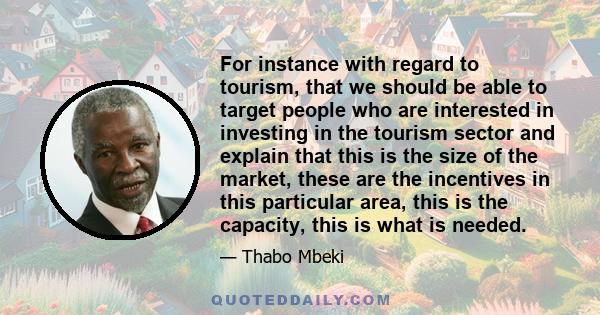 For instance with regard to tourism, that we should be able to target people who are interested in investing in the tourism sector and explain that this is the size of the market, these are the incentives in this particular area, this is the capacity, this is what is needed.

— Thabo Mbeki

QUOTEDDAILY.COM